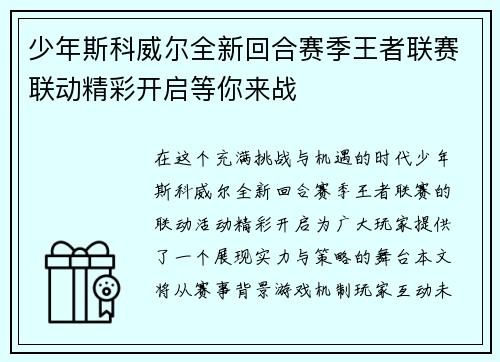 少年斯科威尔全新回合赛季王者联赛联动精彩开启等你来战

在这个充满挑战与机遇的时代少年斯科威尔全新回合赛季王者联赛的联动活动精彩开启为广大玩家提供了一个展现实力与策略的舞台本文将从赛事背景游戏机制玩家互动未